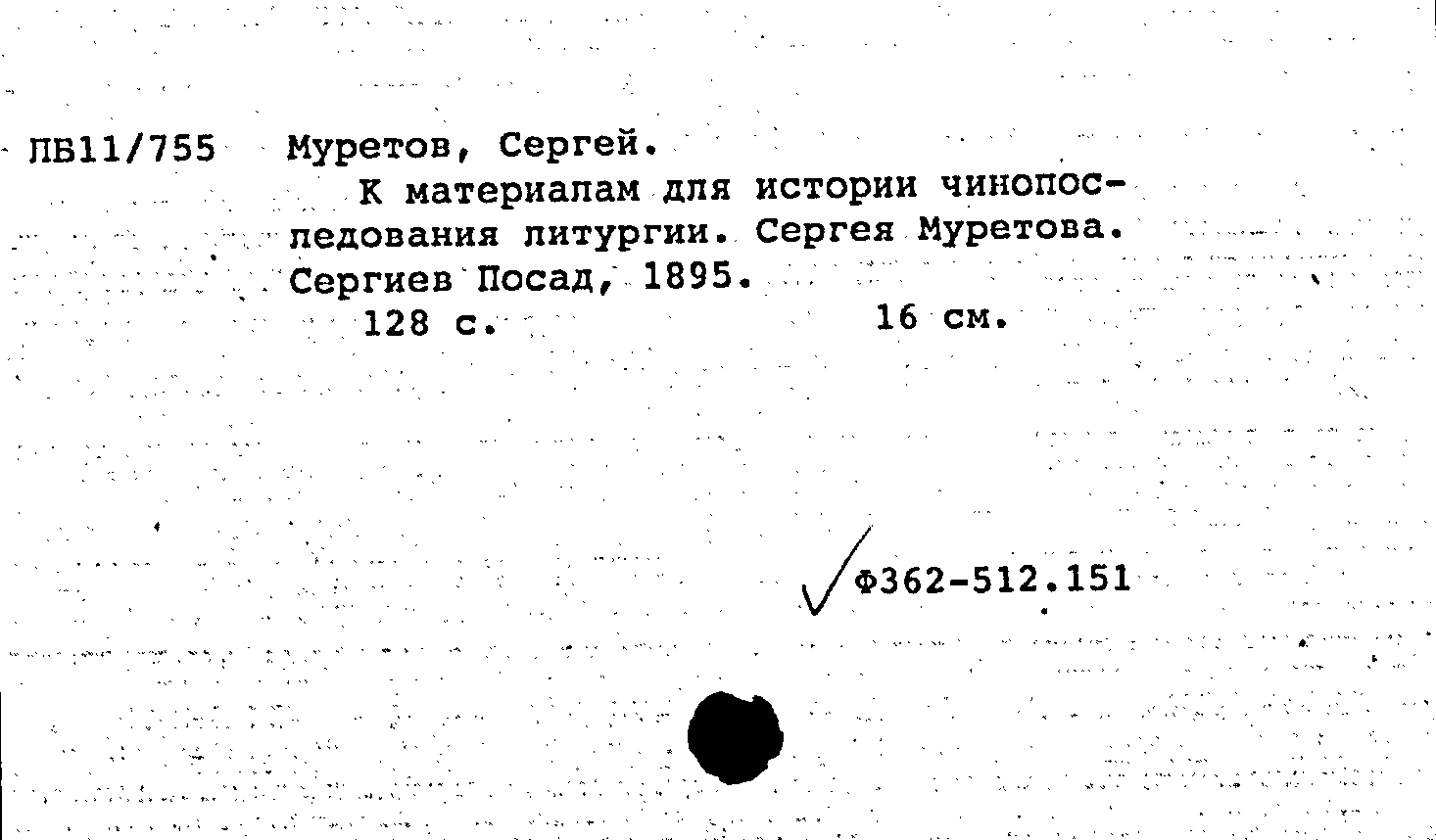 ЛБ11/755 Муретов, Сергей.

К материалам для истории чинопоследования литургии. Сергея Муретова. Сергиев Посад, 1895.

128 с. 16 см.

Ф362-512.151